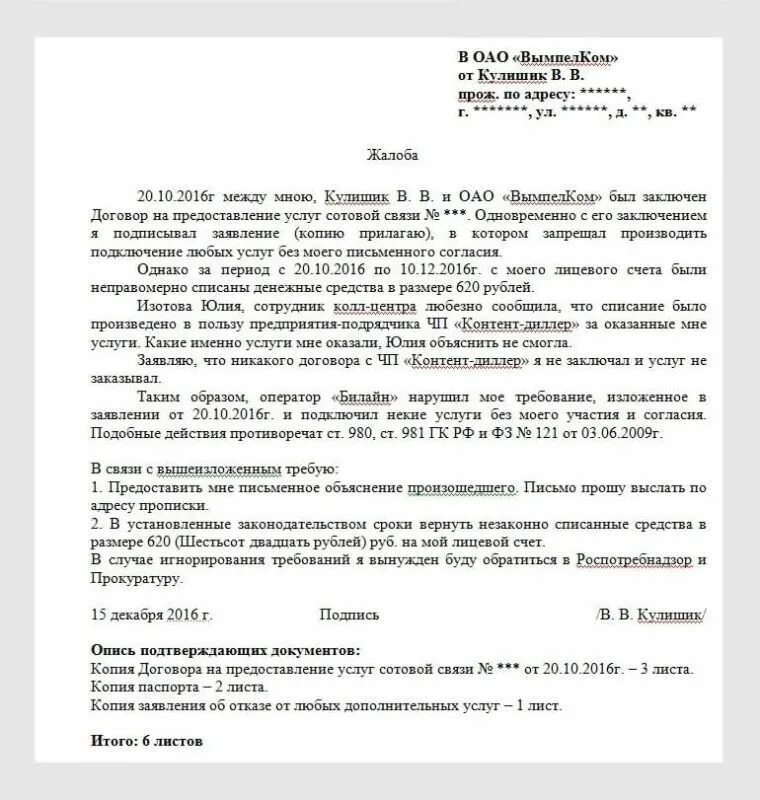 В ОАО «ВымпелКом»
от Кулишик В. В.
прож. по адресу: ******,
г. *******, ул. ******, д. **, кв. **

Жалоба

20.10.2016г между мною, Кулишик В. В. и ОАО «ВымпелКом» был заключен Договор на предоставление услуг сотовой связи № ***. Одновременно с его заключением я подписывал заявление (копию прилагаю), в котором запрещал производить подключение любых услуг без моего письменного согласия.

Однако за период с 20.10.2016 по 10.12.2016г. с моего лицевого счета были неправомерно списаны денежные средства в размере 620 рублей.

Изотова Юлия, сотрудник колл-центра любезно сообщила, что списание было произведено в пользу предприятия-подрядчика ЧП «Контент-диллер» за оказанные мне услуги. Какие именно услуги мне оказали, Юлия объяснить не смогла.

Заявляю, что никакого договора с ЧП «Контент-диллер» я не заключал и услуг не заказывал.

Таким образом, оператор «Билайн» нарушил мое требование, изложенное в заявлении от 20.10.2016г. и подключил некие услуги без моего участия и согласия. Подобные действия противоречат ст. 980, ст. 981 ГК РФ и ФЗ № 121 от 03.06.2009г.

В связи с вышеизложенным требую:
1. Предоставить мне письменное объяснение произошедшего. Письмо прошу выслать по адресу прописки.
2. В установленные законодательством сроки вернуть незаконно списанные средства в размере 620 (Шестьсот двадцать рублей) руб. на мой лицевой счет.
В случае игнорирования требований я вынужден буду обратиться в Роспотребнадзор и Прокуратуру.

15 декабря 2016 г.    Подпись    /В. В. Кулишик/

Опись подтверждающих документов:
Копия Договора на предоставление услуг сотовой связи № *** от 20.10.2016г. – 3 листа.
Копия паспорта – 2 листа.
Копия заявления об отказе от любых дополнительных услуг – 1 лист.

Итого: 6 листов